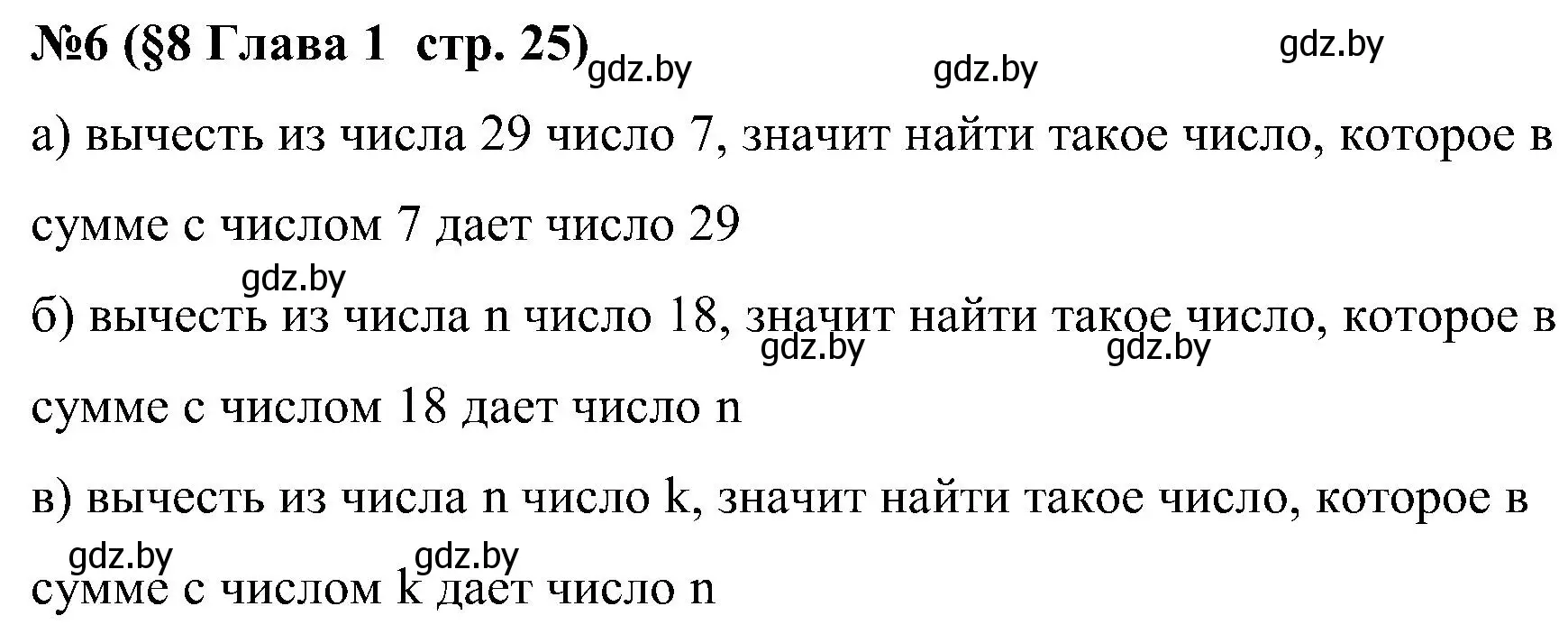 №6 (§8 Глава 1 стр. 25) gdz.by gdz.by gdz.by

а) вычесть из числа 29 число 7, значит найти такое число, которое в сумме с числом 7 дает число 29

gdz.by

б) вычесть из числа n число 18, значит найти такое число, которое в сумме с числом 18 дает число n

gdz.by gdz.by

в) вычесть из числа n число k, значит найти такое число, которое в сумме с числом k дает число n

gdz.by gdz.by